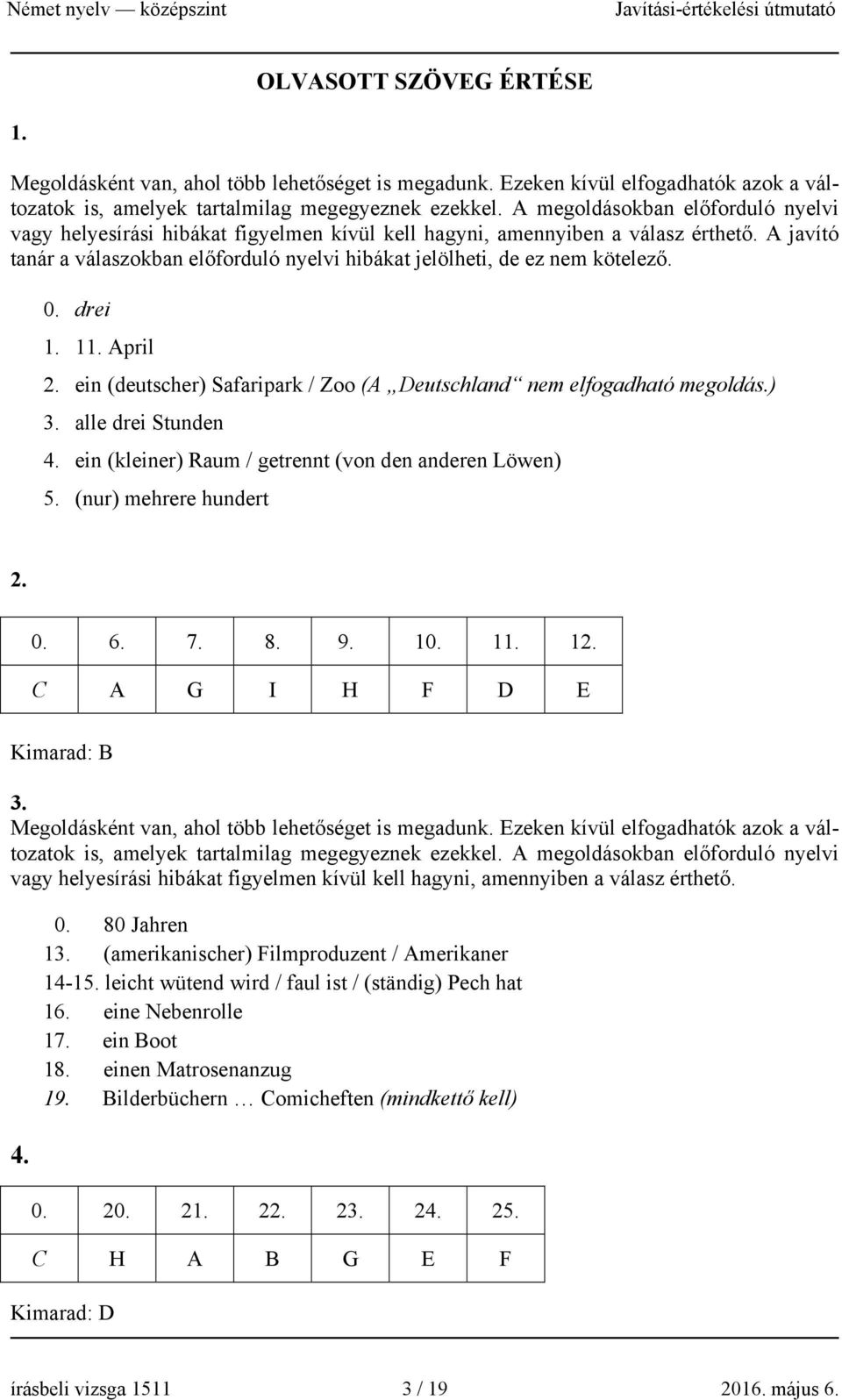 Német nyelv — középszint Javítási-értékelési útmutató

OLVASOTT SZÖVEG ÉRTÉSE

1.

Megoldásként van, ahol több lehetőséget is megadunk. Ezeken kívül elfogadhatók azok a változatok is, amelyek tartalmilag megegyeznek ezekkel. A megoldásokban előforduló nyelvi vagy helyesírási hibákat figyelmen kívül kell hagyni, amennyiben a válasz érthető. A javító tanár a válaszokban előforduló nyelvi hibákat jelölheti, de ez nem kötelező.

0. drei
1. 11. April
2. ein (deutscher) Safaripark / Zoo (A „Deutschland“ nem elfogadható megoldás.)
3. alle drei Stunden
4. ein (kleiner) Raum / getrennt (von den anderen Löwen)
5. (nur) mehrere hundert

2.

| 0. | 6. | 7. | 8. | 9. | 10. | 11. | 12. |
|---|---|---|---|---|---|---|---|
| C | A | G | I | H | F | D | E |

Kimarad: B

3.
Megoldásként van, ahol több lehetőséget is megadunk. Ezeken kívül elfogadhatók azok a változatok is, amelyek tartalmilag megegyeznek ezekkel. A megoldásokban előforduló nyelvi vagy helyesírási hibákat figyelmen kívül kell hagyni, amennyiben a válasz érthető.

0. 80 Jahren
13. (amerikanischer) Filmproduzent / Amerikaner
14-15. leicht wütend wird / faul ist / (ständig) Pech hat
16. eine Nebenrolle
17. ein Boot
18. einen Matrosenanzug
19. Bilderbüchern … Comicheften (mindkettő kell)

4.

| 0. | 20. | 21. | 22. | 23. | 24. | 25. |
|---|---|---|---|---|---|---|
| C | H | A | B | G | E | F |

Kimarad: D

írásbeli vizsga 1511 3 / 19 2016. május 6.